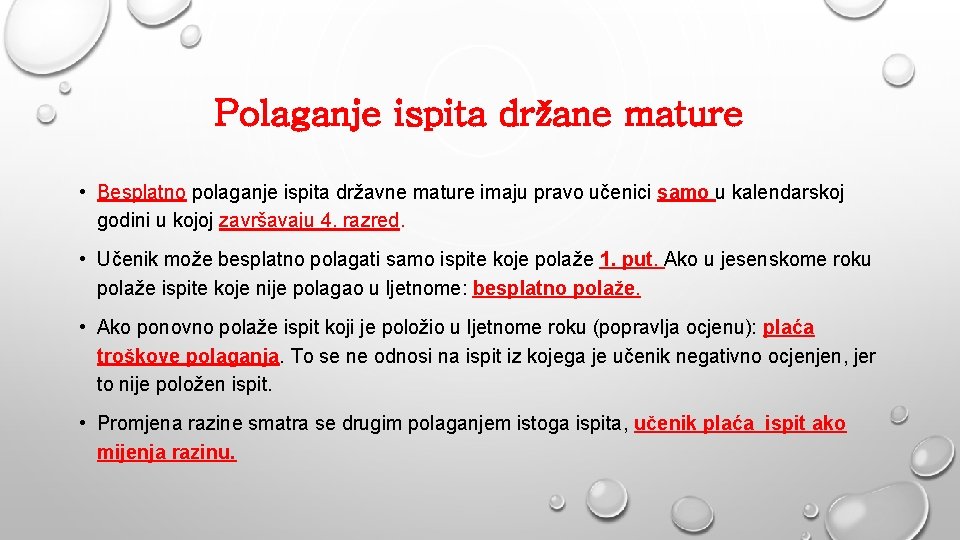 Polaganje ispita držane mature

• Besplatno polaganje ispita državne mature imaju pravo učenici samo u kalendarskoj godini u kojoj završavaju 4. razred.

• Učenik može besplatno polagati samo ispite koje polaže 1. put. Ako u jesenskome roku polaže ispite koje nije polagao u ljetnome: besplatno polaže.

• Ako ponovno polaže ispit koji je položio u ljetnome roku (popravlja ocjenu): plaća troškove polaganja. To se ne odnosi na ispit iz kojega je učenik negativno ocjenjen, jer to nije položen ispit.

• Promjena razine smatra se drugim polaganjem istoga ispita, učenik plaća ispit ako mijenja razinu.